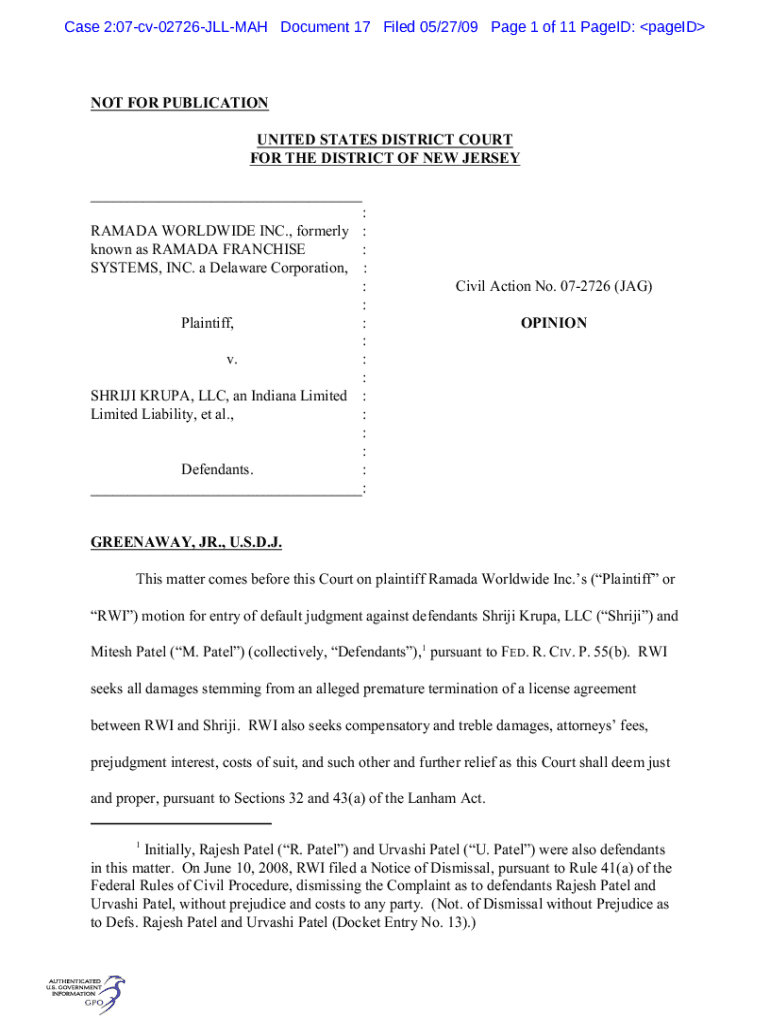 Case 2:07-cv-02726-JLL-MAH Document 17 Filed 05/27/09 Page 1 of 11 PageID: <pageID>

NOT FOR PUBLICATION

UNITED STATES DISTRICT COURT
FOR THE DISTRICT OF NEW JERSEY

RAMADA WORLDWIDE INC., formerly known as RAMADA FRANCHISE SYSTEMS, INC. a Delaware Corporation,

Plaintiff,

v.

SHRIJI KRUPA, LLC, an Indiana Limited Limited Liability, et al.,

Defendants.

Civil Action No. 07-2726 (JAG)

OPINION

GREENAWAY, JR., U.S.D.J.

This matter comes before this Court on plaintiff Ramada Worldwide Inc.'s ("Plaintiff" or "RWI") motion for entry of default judgment against defendants Shriji Krupa, LLC ("Shriji") and Mitesh Patel ("M. Patel") (collectively, "Defendants"),$^1$ pursuant to FED. R. CIV. P. 55(b). RWI seeks all damages stemming from an alleged premature termination of a license agreement between RWI and Shriji. RWI also seeks compensatory and treble damages, attorneys' fees, prejudgment interest, costs of suit, and such other and further relief as this Court shall deem just and proper, pursuant to Sections 32 and 43(a) of the Lanham Act.

$^1$ Initially, Rajesh Patel ("R. Patel") and Urvashi Patel ("U. Patel") were also defendants in this matter. On June 10, 2008, RWI filed a Notice of Dismissal, pursuant to Rule 41(a) of the Federal Rules of Civil Procedure, dismissing the Complaint as to defendants Rajesh Patel and Urvashi Patel, without prejudice and costs to any party. (Not. of Dismissal without Prejudice as to Defs. Rajesh Patel and Urvashi Patel (Docket Entry No. 13).)

AUTHENTICATED
U.S. GOVERNMENT
INFORMATION
GPO